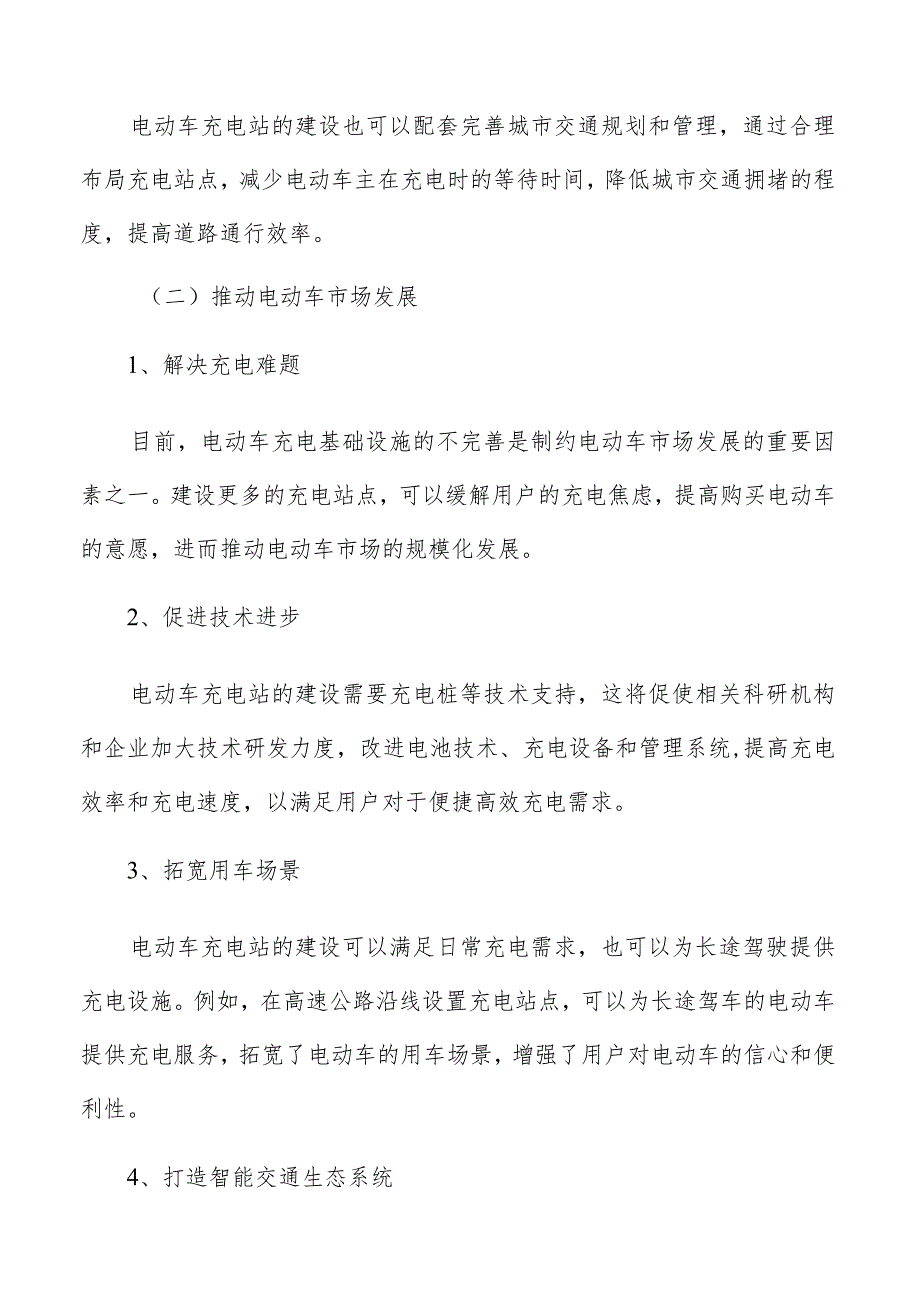 电动车充电站的建设也可以配套完善城市交通规划和管理，通过合理布局充电站点，减少电动车主在充电时的等待时间，降低城市交通拥堵的程度，提高道路通行效率。

（二）推动电动车市场发展

1、解决充电难题

目前，电动车充电基础设施的不完善是制约电动车市场发展的重要因素之一。建设更多的充电站点，可以缓解用户的充电焦虑，提高购买电动车的意愿，进而推动电动车市场的规模化发展。

2、促进技术进步

电动车充电站的建设需要充电桩等技术支持，这将促使相关科研机构和企业加大技术研发力度，改进电池技术、充电设备和管理系统,提高充电效率和充电速度，以满足用户对于便捷高效充电需求。

3、拓宽用车场景

电动车充电站的建设可以满足日常充电需求，也可以为长途驾驶提供充电设施。例如，在高速公路沿线设置充电站点，可以为长途驾车的电动车提供充电服务，拓宽了电动车的用车场景，增强了用户对电动车的信心和便利性。

4、打造智能交通生态系统